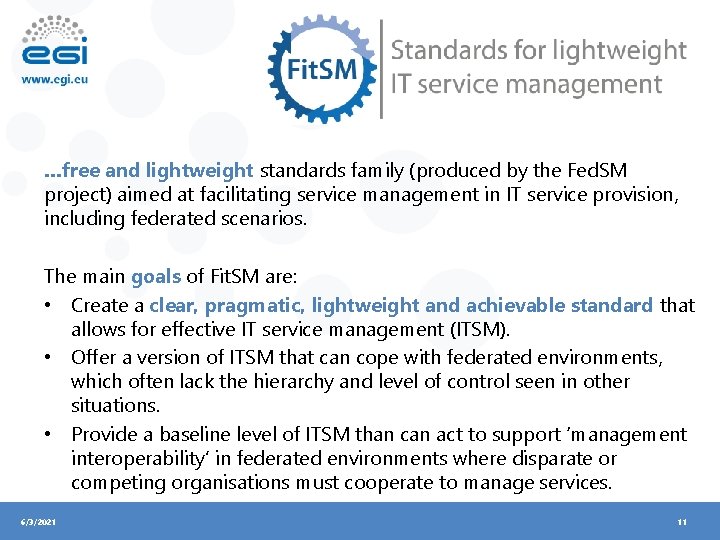 egi
www.egi.eu

FitSM

Standards for lightweight
IT service management

...free and lightweight standards family (produced by the FedSM project) aimed at facilitating service management in IT service provision, including federated scenarios.

The main goals of FitSM are:

• Create a clear, pragmatic, lightweight and achievable standard that allows for effective IT service management (ITSM).
• Offer a version of ITSM that can cope with federated environments, which often lack the hierarchy and level of control seen in other situations.
• Provide a baseline level of ITSM than can act to support 'management interoperability' in federated environments where disparate or competing organisations must cooperate to manage services.

6/3/2021

11